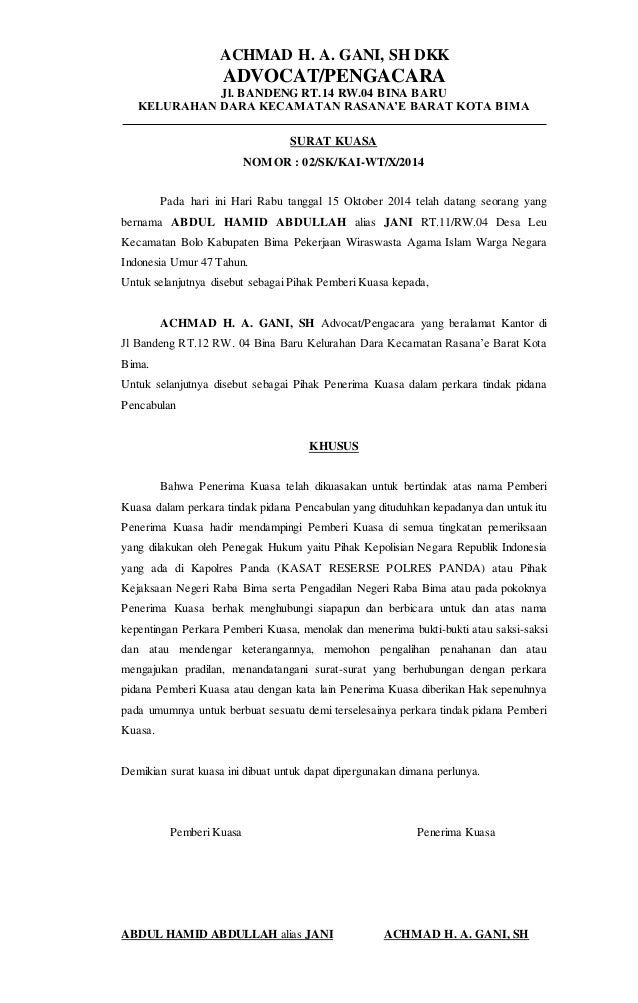 ACHMAD H. A. GANI, SH DKK
ADVOCAT/PENGACARA
Jl. BANDENG RT.14 RW.04 BINA BARU
KELURAHAN DARA KECAMATAN RASANA'E BARAT KOTA BIMA

SURAT KUASA
NOMOR : 02/SK/KAI-WT/X/2014

Pada hari ini Hari Rabu tanggal 15 Oktober 2014 telah datang seorang yang bernama ABDUL HAMID ABDULLAH alias JANI RT.11/RW.04 Desa Leu Kecamatan Bolo Kabupaten Bima Pekerjaan Wiraswasta Agama Islam Warga Negara Indonesia Umur 47 Tahun.
Untuk selanjutnya disebut sebagai Pihak Pemberi Kuasa kepada,

ACHMAD H. A. GANI, SH Advocat/Pengacara yang beralamat Kantor di Jl Bandeng RT.12 RW. 04 Bina Baru Kelurahan Dara Kecamatan Rasana'e Barat Kota Bima.
Untuk selanjutnya disebut sebagai Pihak Penerima Kuasa dalam perkara tindak pidana Pencabulan

KHUSUS

Bahwa Penerima Kuasa telah dikuasakan untuk bertindak atas nama Pemberi Kuasa dalam perkara tindak pidana Pencabulan yang dituduhkan kepadanya dan untuk itu Penerima Kuasa hadir mendampingi Pemberi Kuasa di semua tingkatan pemeriksaan yang dilakukan oleh Penegak Hukum yaitu Pihak Kepolisian Negara Republik Indonesia yang ada di Kapolres Panda (KASAT RESERSE POLRES PANDA) atau Pihak Kejaksaan Negeri Raba Bima serta Pengadilan Negeri Raba Bima atau pada pokoknya Penerima Kuasa berhak menghubungi siapapun dan berbicara untuk dan atas nama kepentingan Perkara Pemberi Kuasa, menolak dan menerima bukti-bukti atau saksi-saksi dan atau mendengar keterangannya, memohon pengalihan penahanan dan atau mengajukan pradilan, menandatangani surat-surat yang berhubungan dengan perkara pidana Pemberi Kuasa atau dengan kata lain Penerima Kuasa diberikan Hak sepenuhnya pada umumnya untuk berbuat sesuatu demi terselesainya perkara tindak pidana Pemberi Kuasa.

Demikian surat kuasa ini dibuat untuk dapat dipergunakan dimana perlunya.

Pemberi Kuasa

Penerima Kuasa

ABDUL HAMID ABDULLAH alias JANI

ACHMAD H. A. GANI, SH